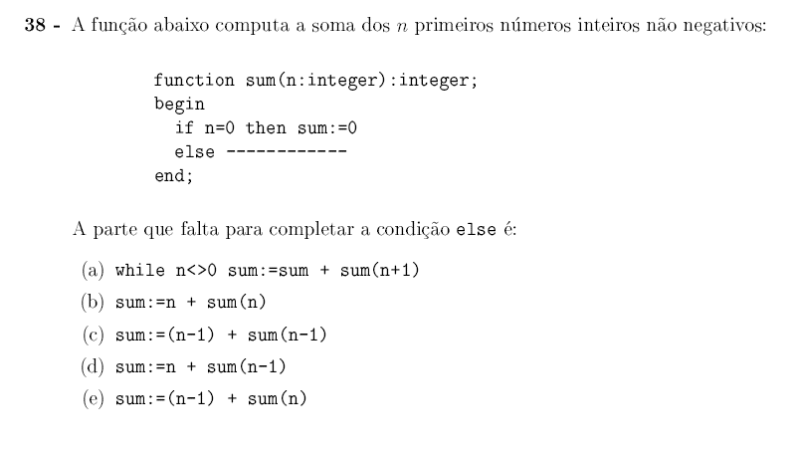 38 - A função abaixo computa a soma dos $n$ primeiros números inteiros não negativos:

function sum(n:integer):integer;
begin
  if n=0 then sum:=0
  else ------------
end;

A parte que falta para completar a condição else é:

(a) while n<>0 sum:=sum + sum(n+1)
(b) sum:=n + sum(n)
(c) sum:=(n-1) + sum(n-1)
(d) sum:=n + sum(n-1)
(e) sum:=(n-1) + sum(n)